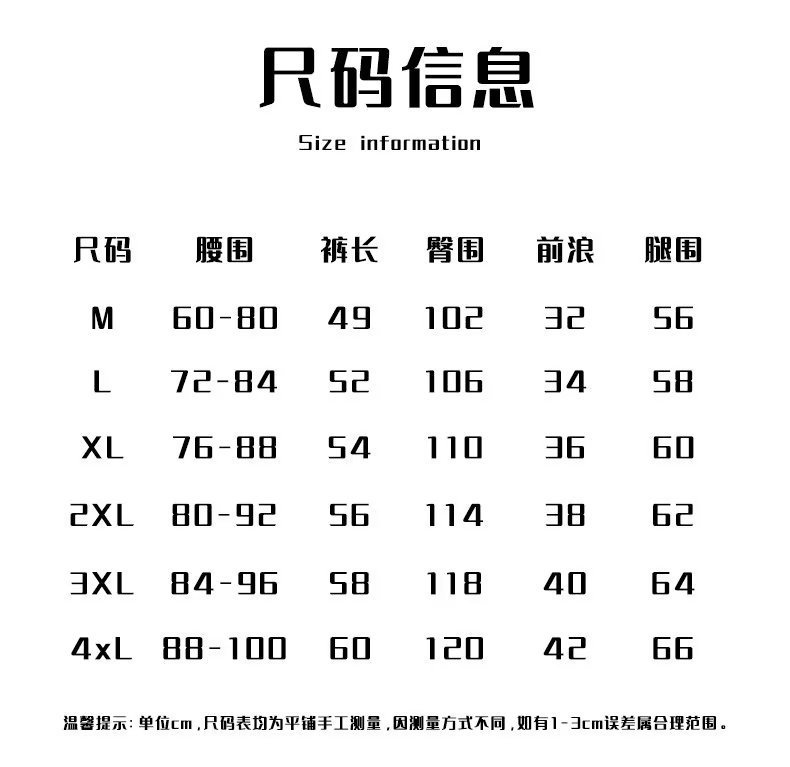 尺码信息

Size information

| 尺码 | 腰围 | 裤长 | 臀围 | 前浪 | 腿围 |
|---|---|---|---|---|---|
| M | 60-80 | 49 | 102 | 32 | 56 |
| L | 72-84 | 52 | 106 | 34 | 58 |
| XL | 76-88 | 54 | 110 | 36 | 60 |
| 2XL | 80-92 | 56 | 114 | 38 | 62 |
| 3XL | 84-96 | 58 | 118 | 40 | 64 |
| 4xL | 88-100 | 60 | 120 | 42 | 66 |

温馨提示：单位cm，尺码表均为平铺手工测量，因测量方式不同，如有1-3cm误差属合理范围。